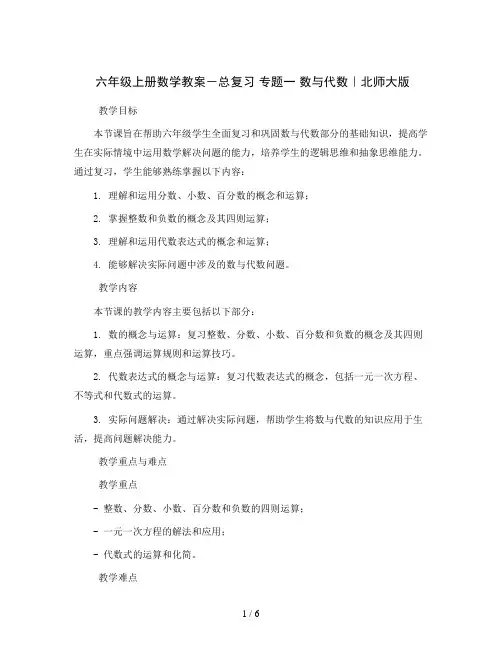 六年级上册数学教案－总复习 专题一 数与代数｜北师大版

教学目标

本节课旨在帮助六年级学生全面复习和巩固数与代数部分的基础知识，提高学生在实际情境中运用数学解决问题的能力，培养学生的逻辑思维和抽象思维能力。通过复习，学生能够熟练掌握以下内容：

1. 理解和运用分数、小数、百分数的概念和运算；

2. 掌握整数和负数的概念及其四则运算；

3. 理解和运用代数表达式的概念和运算；

4. 能够解决实际问题中涉及的数与代数问题。

教学内容

本节课的教学内容主要包括以下部分：

1. 数的概念与运算：复习整数、分数、小数、百分数和负数的概念及其四则运算，重点强调运算规则和运算技巧。

2. 代数表达式的概念与运算：复习代数表达式的概念，包括一元一次方程、不等式和代数式的运算。

3. 实际问题解决：通过解决实际问题，帮助学生将数与代数的知识应用于生活，提高问题解决能力。

教学重点与难点

教学重点

- 整数、分数、小数、百分数和负数的四则运算；

- 一元一次方程的解法和应用；

- 代数式的运算和化简。

教学难点

1 / 6